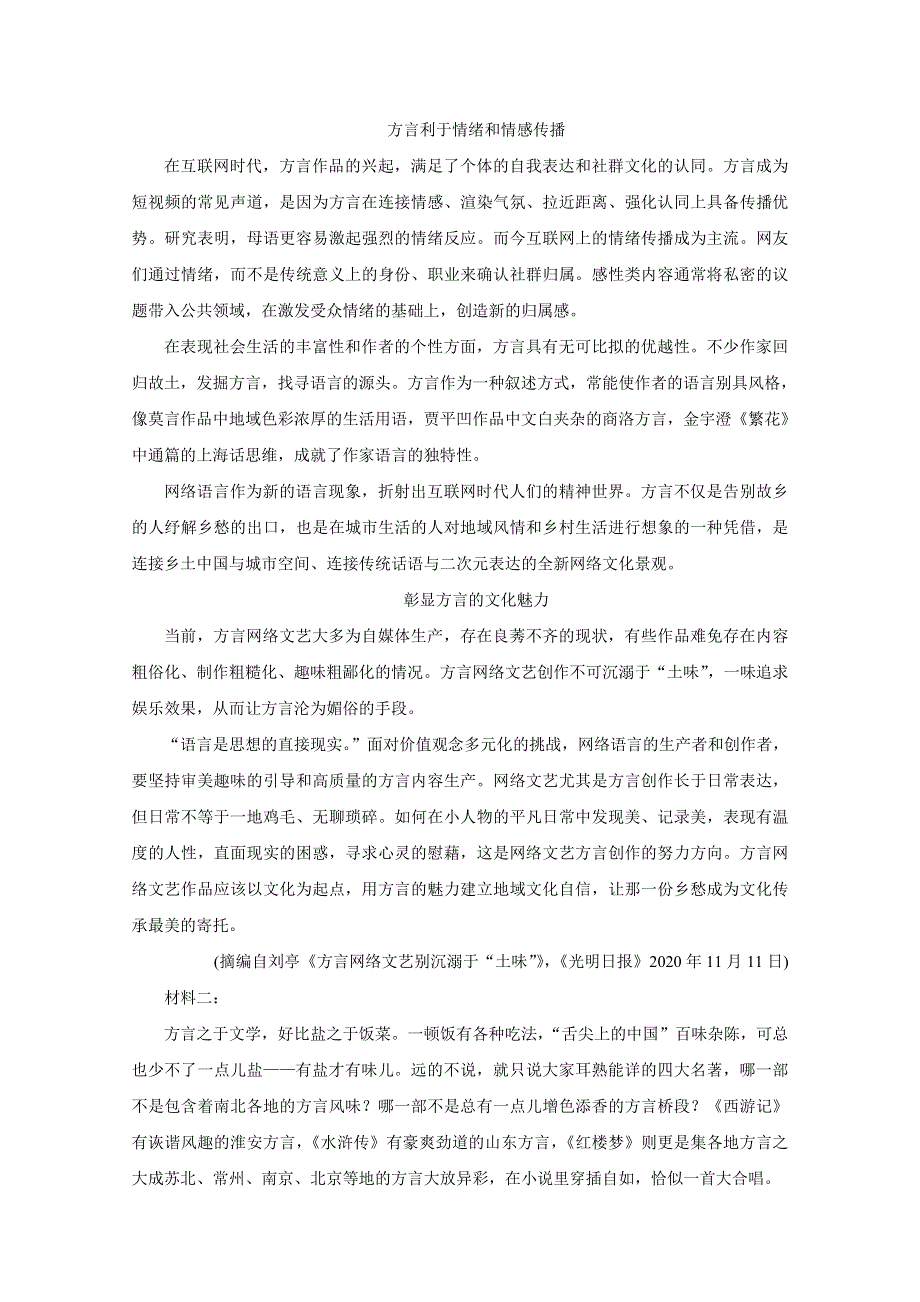 方言利于情绪和情感传播

在互联网时代，方言作品的兴起，满足了个体的自我表达和社群文化的认同。方言成为短视频的常见声道，是因为方言在连接情感、渲染气氛、拉近距离、强化认同上具备传播优势。研究表明，母语更容易激起强烈的情绪反应。而今互联网上的情绪传播成为主流。网友们通过情绪，而不是传统意义上的身份、职业来确认社群归属。感性类内容通常将私密的议题带入公共领域，在激发受众情绪的基础上，创造新的归属感。

在表现社会生活的丰富性和作者的个性方面，方言具有无可比拟的优越性。不少作家回归故土，发掘方言，找寻语言的源头。方言作为一种叙述方式，常能使作者的语言别具风格，像莫言作品中地域色彩浓厚的生活用语，贾平凹作品中文白夹杂的商洛方言，金宇澄《繁花》中通篇的上海话思维，成就了作家语言的独特性。

网络语言作为新的语言现象，折射出互联网时代人们的精神世界。方言不仅是告别故乡的人纾解乡愁的出口，也是在城市生活的人对地域风情和乡村生活进行想象的一种凭借，是连接乡土中国与城市空间、连接传统话语与二次元表达的全新网络文化景观。

彰显方言的文化魅力

当前，方言网络文艺大多为自媒体生产，存在良莠不齐的现状，有些作品难免存在内容粗俗化、制作粗糙化、趣味粗鄙化的情况。方言网络文艺创作不可沉溺于“土味”，一味追求娱乐效果，从而让方言沦为媚俗的手段。

“语言是思想的直接现实。”面对价值观念多元化的挑战，网络语言的生产者和创作者，要坚持审美趣味的引导和高质量的方言内容生产。网络文艺尤其是方言创作长于日常表达，但日常不等于一地鸡毛、无聊琐碎。如何在小人物的平凡日常中发现美、记录美，表现有温度的人性，直面现实的困惑，寻求心灵的慰藉，这是网络文艺方言创作的努力方向。方言网络文艺作品应该以文化为起点，用方言的魅力建立地域文化自信，让那一份乡愁成为文化传承最美的寄托。

(摘编自刘亭《方言网络文艺别沉溺于“土味”》,《光明日报》2020 年 11 月 11 日)

材料二：

方言之于文学，好比盐之于饭菜。一顿饭有各种吃法，“舌尖上的中国”百味杂陈，可总也少不了一点儿盐——有盐才有味儿。远的不说，就只说大家耳熟能详的四大名著，哪一部不是包含着南北各地的方言风味？哪一部不是总有一点儿增色添香的方言桥段？《西游记》有诙谐风趣的淮安方言，《水浒传》有豪爽劲道的山东方言，《红楼梦》则更是集各地方言之大成苏北、常州、南京、北京等地的方言大放异彩，在小说里穿插自如，恰似一首大合唱。